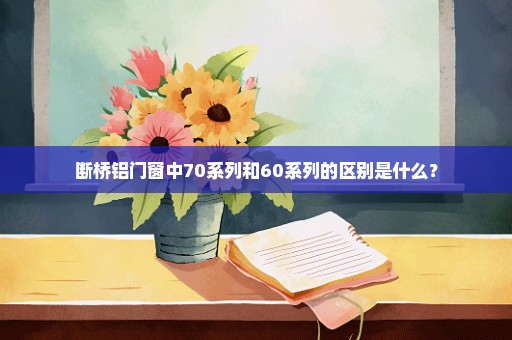 断桥铝门窗中70系列和60系列的区别是什么？